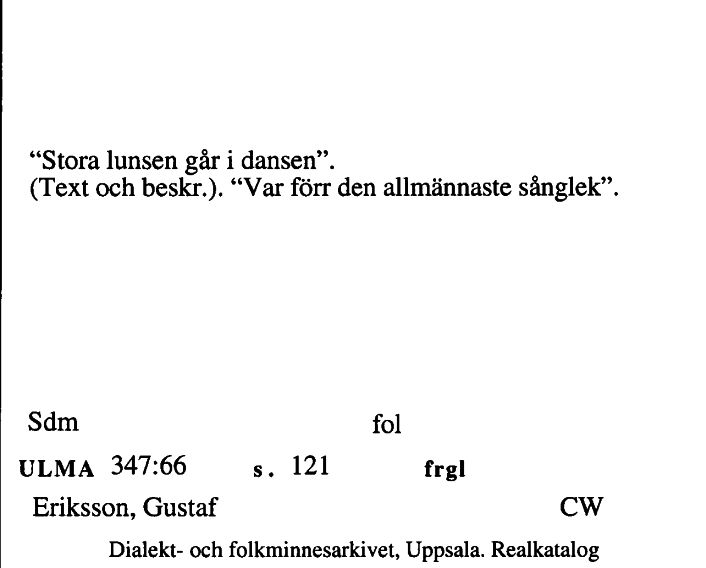 “Stora lunsen går i dansen”.
(Text och beskr.). “Var förr den allmännaste sånglek”.

Sdm fol

ULMA 347:66 s. 121 frgl

Eriksson, Gustaf CW

Dialekt- och folkminnesarkivet, Uppsala. Realkatalog